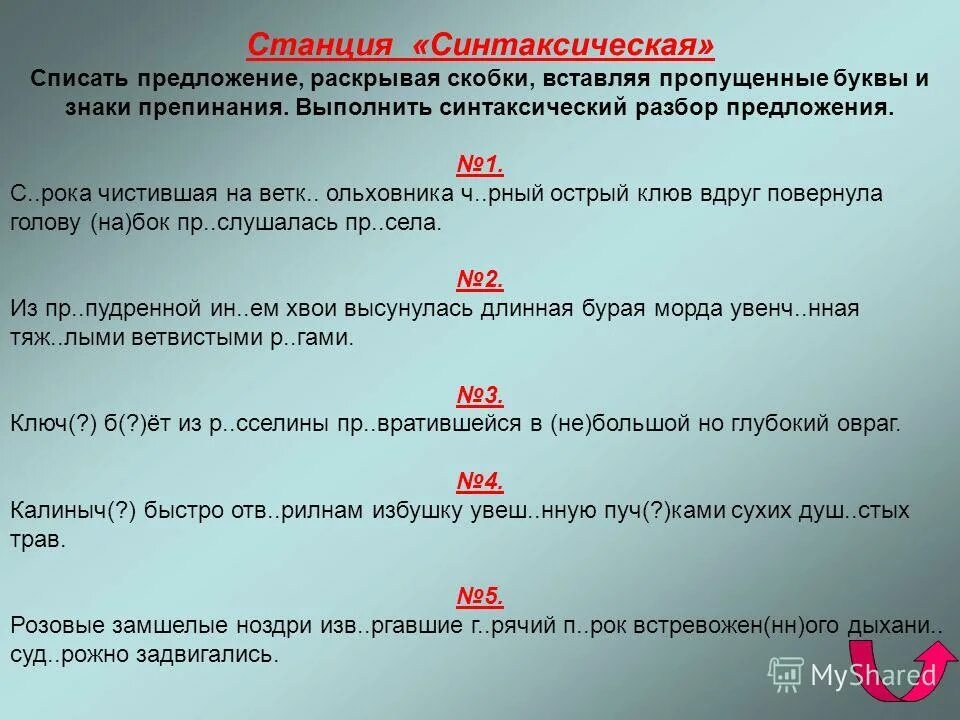 Станция «Синтаксическая»
Списать предложение, раскрывая скобки, вставляя пропущенные буквы и знаки препинания. Выполнить синтаксический разбор предложения.

№1.
С..рока чистившая на ветк.. ольховника ч..рный острый клюв вдруг повернула голову (на)бок пр..слушалась пр..села.

№2.
Из пр..пудренной ин..ем хвои высунулась длинная бурая морда увенч..нная тяж..лыми ветвистыми р..гами.

№3.
Ключ(?) б(?)ёт из р..сселины пр..вратившейся в (не)большой но глубокий овраг.

№4.
Калиныч(?) быстро отв..рилнам избушку увеш..нную пуч(?)ками сухих душ..стых трав.

№5.
Розовые замшелые ноздри изв..ргавшие г..рячий п..рок встревожен(нн)ого дыхани.. суд..рожно задвигались.

MyShared